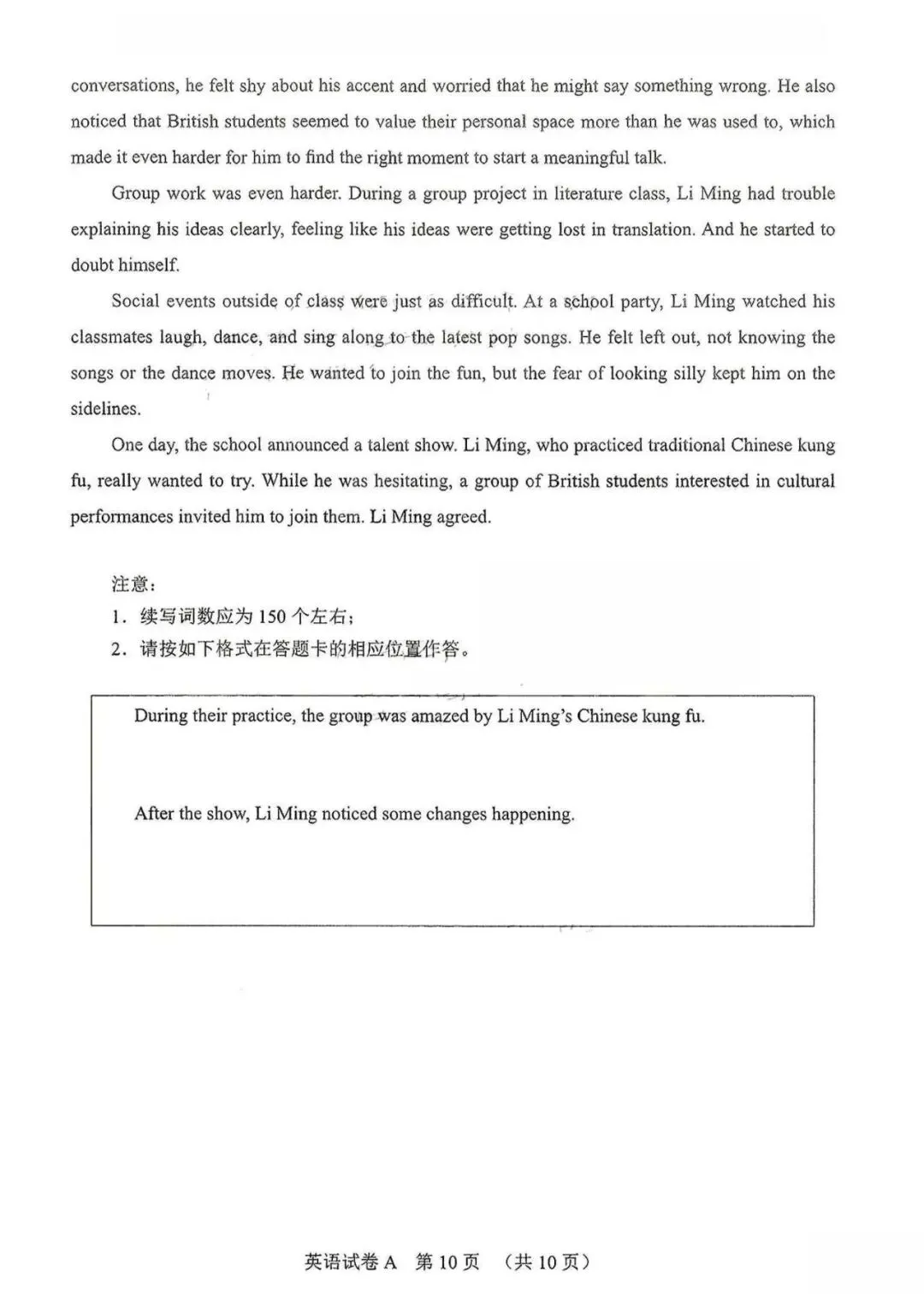 conversations, he felt shy about his accent and worried that he might say something wrong. He also noticed that British students seemed to value their personal space more than he was used to, which made it even harder for him to find the right moment to start a meaningful talk.

Group work was even harder. During a group project in literature class, Li Ming had trouble explaining his ideas clearly, feeling like his ideas were getting lost in translation. And he started to doubt himself.

Social events outside of class were just as difficult. At a school party, Li Ming watched his classmates laugh, dance, and sing along to the latest pop songs. He felt left out, not knowing the songs or the dance moves. He wanted to join the fun, but the fear of looking silly kept him on the sidelines.

One day, the school announced a talent show. Li Ming, who practiced traditional Chinese kung fu, really wanted to try. While he was hesitating, a group of British students interested in cultural performances invited him to join them. Li Ming agreed.

注意：
1. 续写词数应为 150 个左右；
2. 请按如下格式在答题卡的相应位置作答。

During their practice, the group was amazed by Li Ming's Chinese kung fu.

After the show, Li Ming noticed some changes happening.

英语试卷 A 第 10 页 （共 10 页）